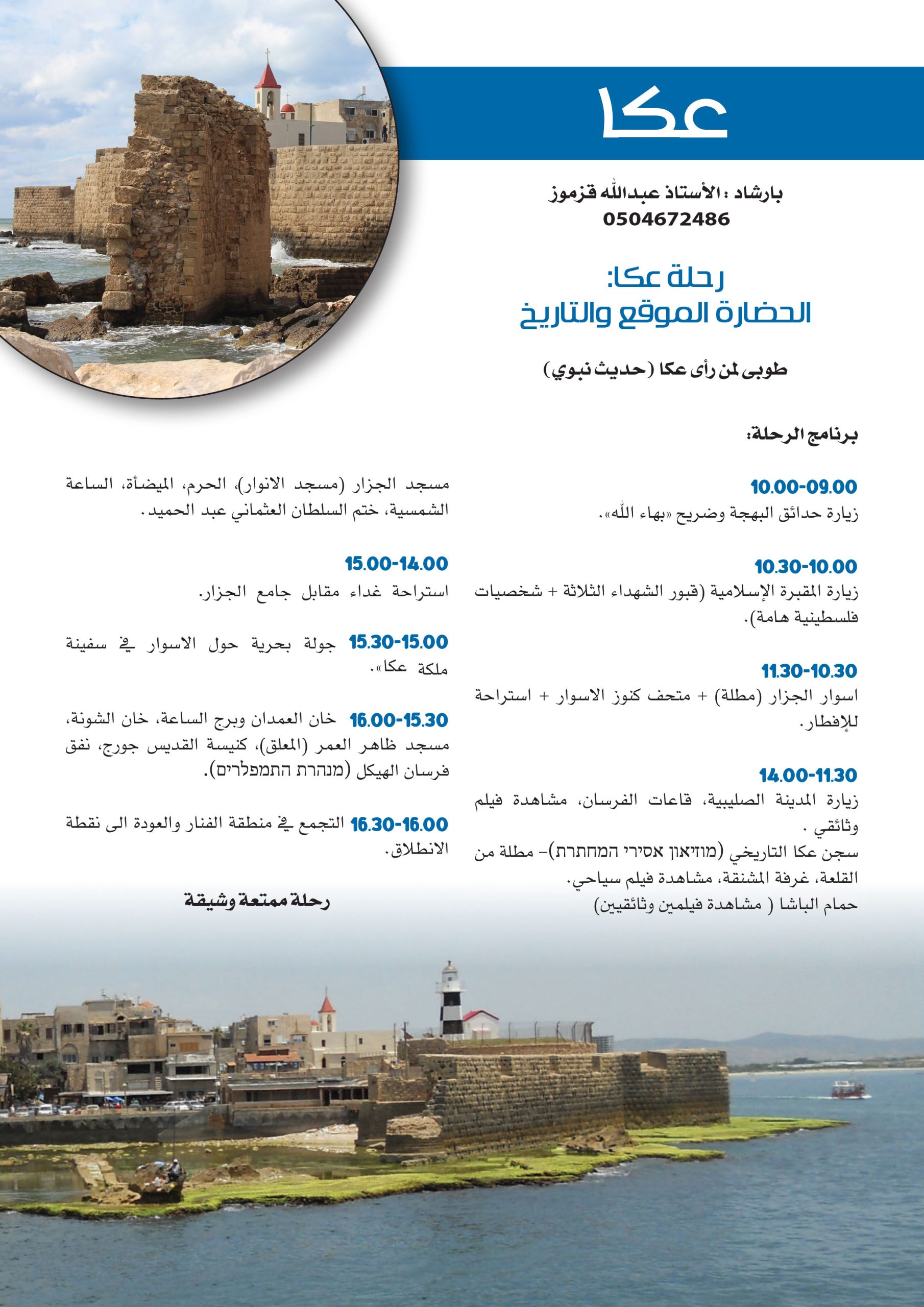 عكا

بارشاد : الأستاذ عبدالله قزموز
0504672486

رحلة عكا:
الحضارة الموقع والتاريخ

طوبى لمن رأى عكا (حديث نبوي)

برنامج الرحلة:

10.00-09.00
زيارة حدائق البهجة وضريح «بهاء الله».

10.30-10.00
زيارة المقبرة الإسلامية (قبور الشهداء الثلاثة + شخصيات فلسطينية هامة).

11.30-10.30
اسوار الجزار (مطلة) + متحف كنوز الاسوار + استراحة للإفطار.

14.00-11.30
زيارة المدينة الصليبية، قاعات الفرسان، مشاهدة فيلم وثائقي .
سجن عكا التاريخي (מוזיאון אסירי המחתרת)- مطلة من القلعة، غرفة المشنقة، مشاهدة فيلم سياحي.
حمام الباشا ( مشاهدة فيلمين وثائقيين)

مسجد الجزار (مسجد الانوار)، الحرم، الميضأة، الساعة الشمسية، ختم السلطان العثماني عبد الحميد.

15.00-14.00
استراحة غداء مقابل جامع الجزار.

15.30-15.00 جولة بحرية حول الاسوار في سفينة ملكة عكا».

16.00-15.30 خان العمدان وبرج الساعة، خان الشونة، مسجد ظاهر العمر (المعلق)، كنيسة القديس جورج، نفق فرسان الهيكل (מנהרת התמפלרים).

16.30-16.00 التجمع في منطقة الفنار والعودة الى نقطة الانطلاق.

رحلة ممتعة وشيقة